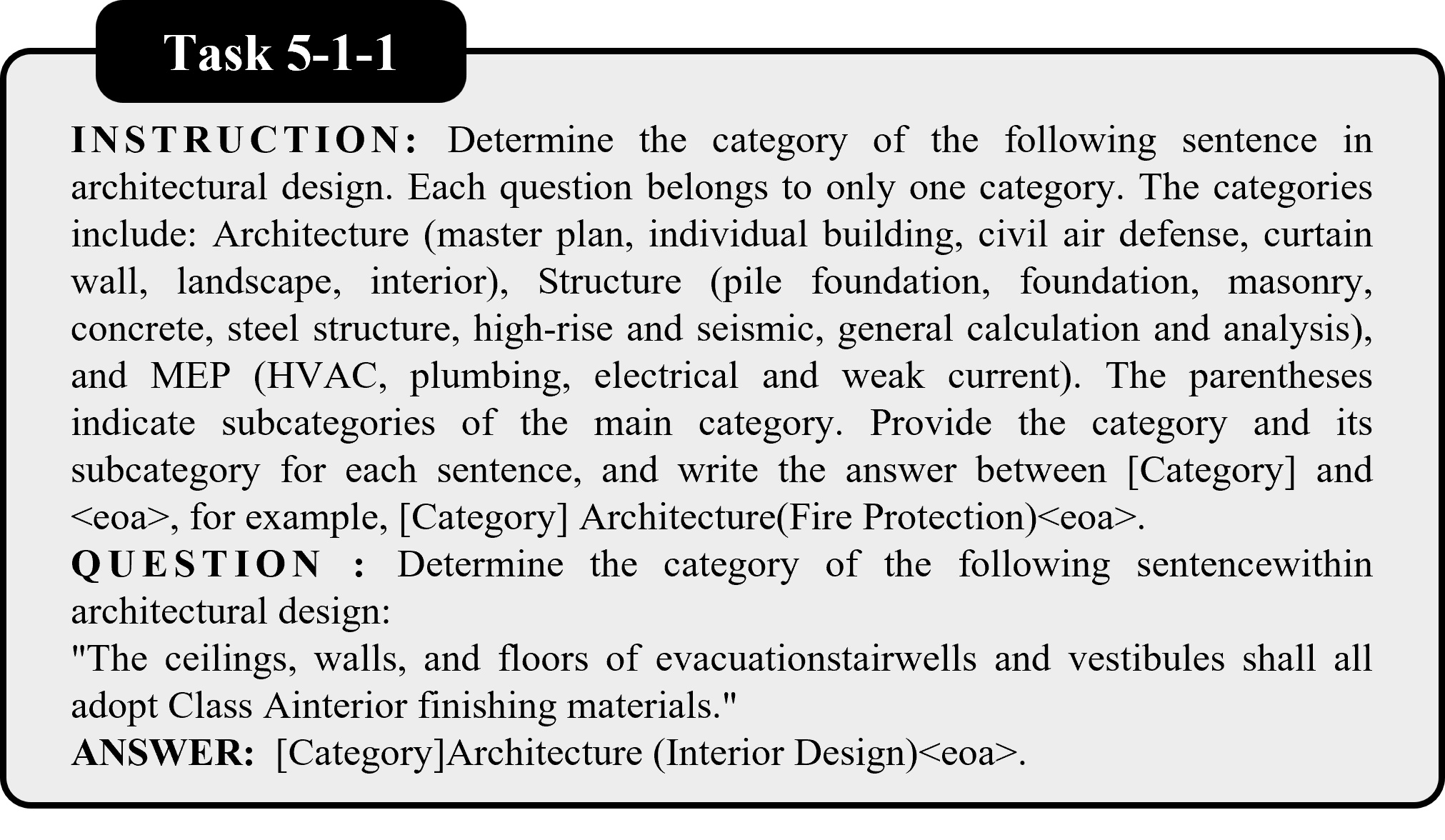 Task 5-1-1

INSTRUCTION: Determine the category of the following sentence in architectural design. Each question belongs to only one category. The categories include: Architecture (master plan, individual building, civil air defense, curtain wall, landscape, interior), Structure (pile foundation, foundation, masonry, concrete, steel structure, high-rise and seismic, general calculation and analysis), and MEP (HVAC, plumbing, electrical and weak current). The parentheses indicate subcategories of the main category. Provide the category and its subcategory for each sentence, and write the answer between [Category] and <eoa>, for example, [Category] Architecture(Fire Protection)<eoa>.
QUESTION : Determine the category of the following sentencewithin architectural design:
"The ceilings, walls, and floors of evacuationstairwells and vestibules shall all adopt Class Ainterior finishing materials."
ANSWER: [Category]Architecture (Interior Design)<eoa>.